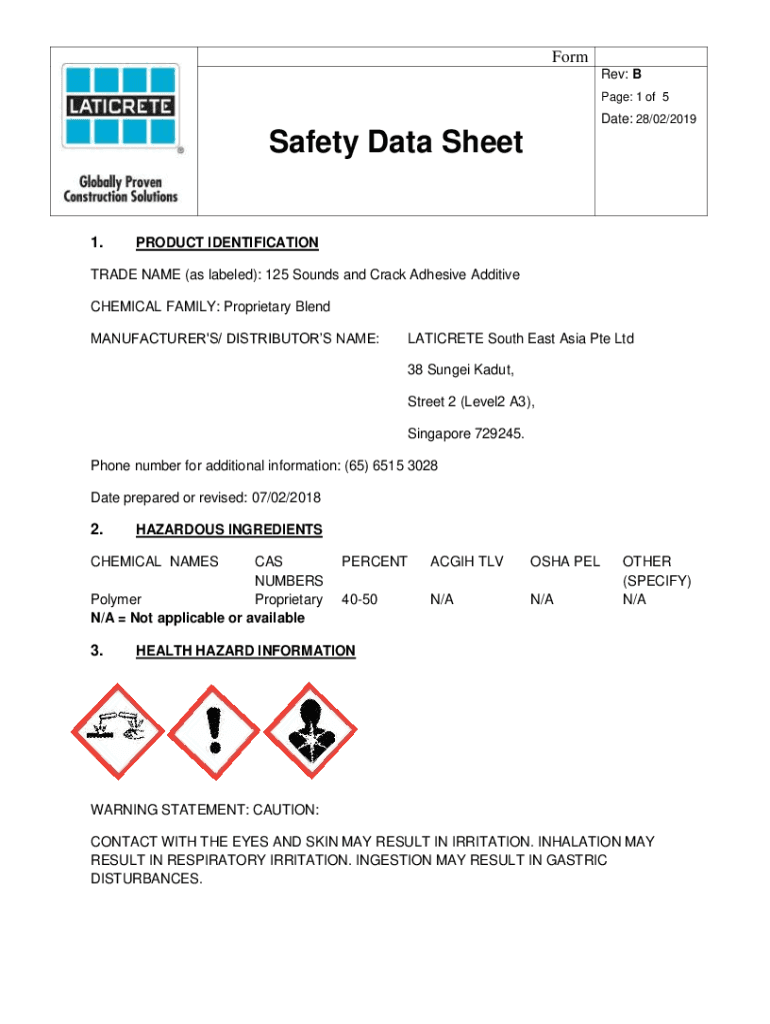 LATICRETE

Globally Proven Construction Solutions

Form

Safety Data Sheet

Rev: B

Page: 1 of 5

Date: 28/02/2019

1. PRODUCT IDENTIFICATION

TRADE NAME (as labeled): 125 Sounds and Crack Adhesive Additive

CHEMICAL FAMILY: Proprietary Blend

MANUFACTURER'S/ DISTRIBUTOR'S NAME: LATICRETE South East Asia Pte Ltd

38 Sungei Kadut,

Street 2 (Level2 A3),

Singapore 729245.

Phone number for additional information: (65) 6515 3028

Date prepared or revised: 07/02/2018

2. HAZARDOUS INGREDIENTS

| CHEMICAL NAMES | CAS NUMBERS | PERCENT | ACGIH TLV | OSHA PEL | OTHER (SPECIFY) |
|---|---|---|---|---|---|
| Polymer | Proprietary | 40-50 | N/A | N/A | N/A |

N/A = Not applicable or available

3. HEALTH HAZARD INFORMATION

WARNING STATEMENT: CAUTION:

CONTACT WITH THE EYES AND SKIN MAY RESULT IN IRRITATION. INHALATION MAY RESULT IN RESPIRATORY IRRITATION. INGESTION MAY RESULT IN GASTRIC DISTURBANCES.